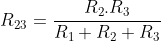 $R_{23} = \frac{R_2.R_3}{R_1 + R_2 + R_3}$